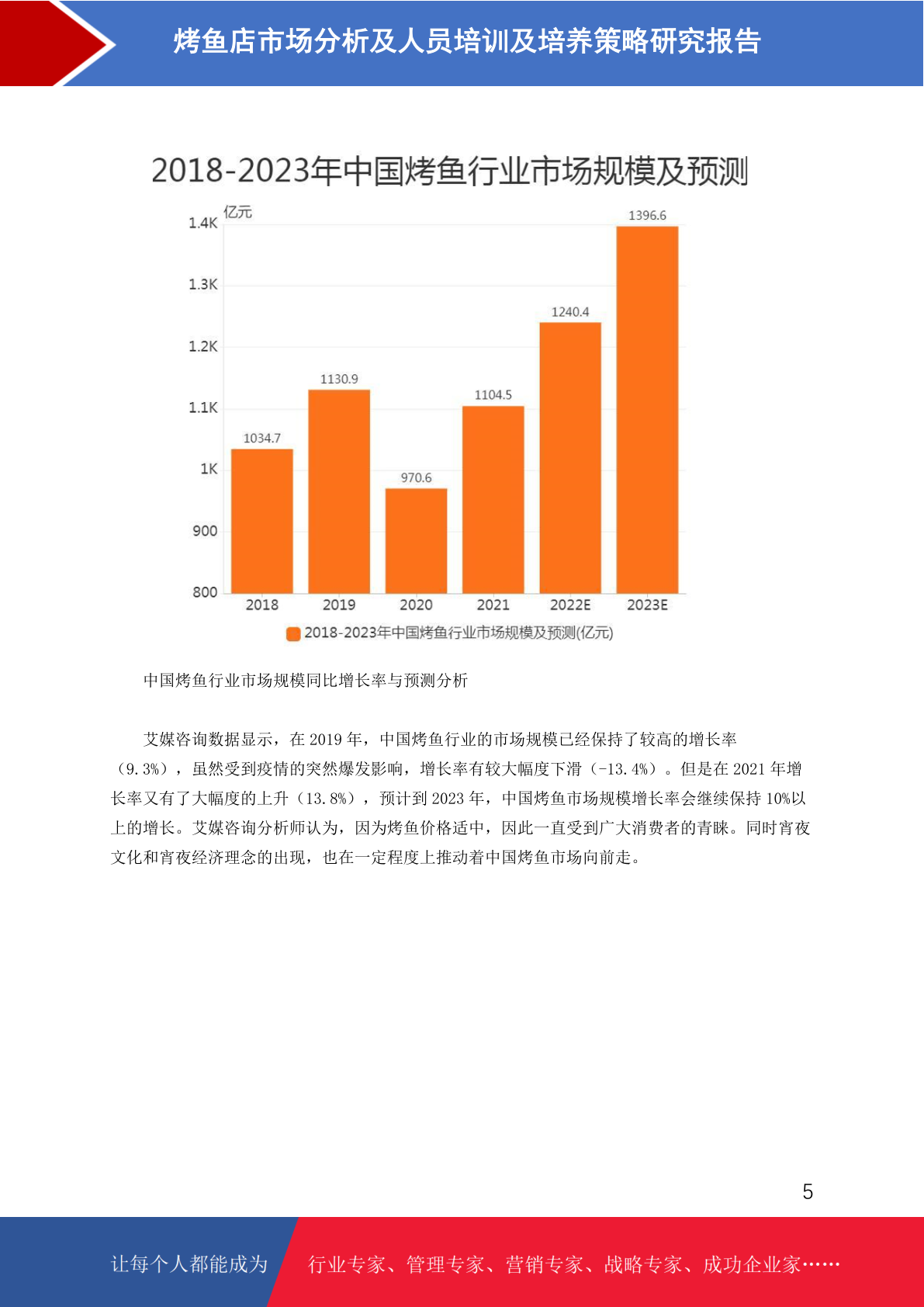 烤鱼店市场分析及人员培训及培养策略研究报告

2018-2023年中国烤鱼行业市场规模及预测

亿元

1.4K
1.3K
1.2K
1.1K
1K
900
800

1034.7
1130.9
970.6
1104.5
1240.4
1396.6

2018
2019
2020
2021
2022E
2023E

2018-2023年中国烤鱼行业市场规模及预测(亿元)

中国烤鱼行业市场规模同比增长率与预测分析

艾媒咨询数据显示，在 2019 年，中国烤鱼行业的市场规模已经保持了较高的增长率（9.3%），虽然受到疫情的突然爆发影响，增长率有较大幅度下滑（-13.4%）。但是在 2021 年增长率又有了大幅度的上升（13.8%），预计到 2023 年，中国烤鱼市场规模增长率会继续保持 10%以上的增长。艾媒咨询分析师认为，因为烤鱼价格适中，因此一直受到广大消费者的青睐。同时宵夜文化和宵夜经济理念的出现，也在一定程度上推动着中国烤鱼市场向前走。

5

让每个人都能成为

行业专家、管理专家、营销专家、战略专家、成功企业家……